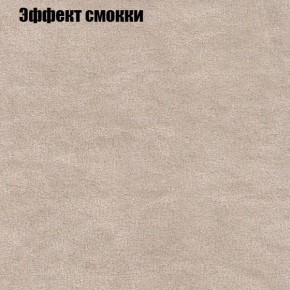 Эффект смокки